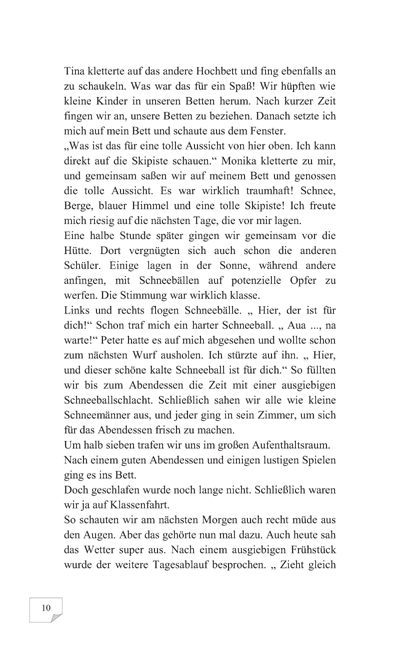 Tina kletterte auf das andere Hochbett und fing ebenfalls an zu schaukeln. Was war das für ein Spaß! Wir hüpften wie kleine Kinder in unseren Betten herum. Nach kurzer Zeit fingen wir an, unsere Betten zu beziehen. Danach setzte ich mich auf mein Bett und schaute aus dem Fenster.
„Was ist das für eine tolle Aussicht von hier oben. Ich kann direkt auf die Skipiste schauen.“ Monika kletterte zu mir, und gemeinsam saßen wir auf meinem Bett und genossen die tolle Aussicht. Es war wirklich traumhaft! Schnee, Berge, blauer Himmel und eine tolle Skipiste! Ich freute mich riesig auf die nächsten Tage, die vor mir lagen.
Eine halbe Stunde später gingen wir gemeinsam vor die Hütte. Dort vergnügten sich auch schon die anderen Schüler. Einige lagen in der Sonne, während andere anfingen, mit Schneebällen auf potenzielle Opfer zu werfen. Die Stimmung war wirklich klasse.
Links und rechts flogen Schneebälle. „ Hier, der ist für dich!“ Schon traf mich ein harter Schneeball. „ Aua ..., na warte!“ Peter hatte es auf mich abgesehen und wollte schon zum nächsten Wurf ausholen. Ich stürzte auf ihn. „ Hier, und dieser schöne kalte Schneeball ist für dich.“ So füllten wir bis zum Abendessen die Zeit mit einer ausgiebigen Schneeballschlacht. Schließlich sahen wir alle wie kleine Schneemänner aus, und jeder ging in sein Zimmer, um sich für das Abendessen frisch zu machen.
Um halb sieben trafen wir uns im großen Aufenthaltsraum.
Nach einem guten Abendessen und einigen lustigen Spielen ging es ins Bett.
Doch geschlafen wurde noch lange nicht. Schließlich waren wir ja auf Klassenfahrt.
So schauten wir am nächsten Morgen auch recht müde aus den Augen. Aber das gehörte nun mal dazu. Auch heute sah das Wetter super aus. Nach einem ausgiebigen Frühstück wurde der weitere Tagesablauf besprochen. „ Zieht gleich

10